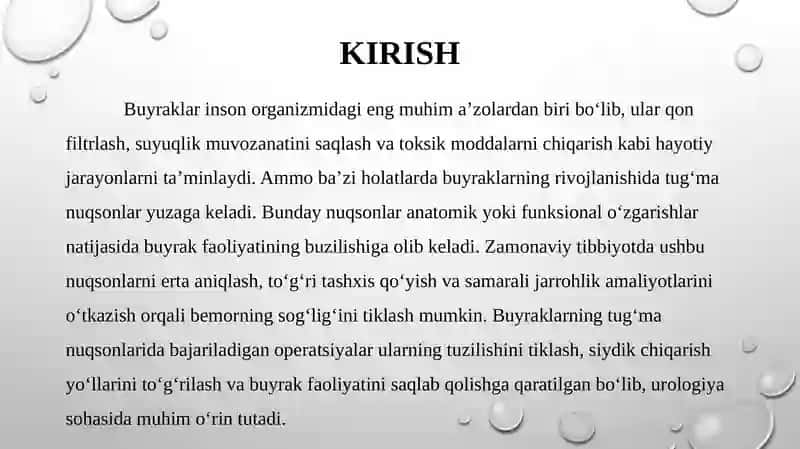 KIRISH

Buyraklar inson organizmidagi eng muhim a’zolardan biri bo‘lib, ular qon filtrlash, suyuqlik muvozanatini saqlash va toksik moddalarni chiqarish kabi hayotiy jarayonlarni ta’minlaydi. Ammo ba’zi holatlarda buyraklarning rivojlanishida tug‘ma nuqsonlar yuzaga keladi. Bunday nuqsonlar anatomik yoki funksional o‘zgarishlar natijasida buyrak faoliyatining buzilishiga olib keladi. Zamonaviy tibbiyotda ushbu nuqsonlarni erta aniqlash, to‘g‘ri tashxis qo‘yish va samarali jarrohlik amaliyotlarini o‘tkazish orqali bemorning sog‘lig‘ini tiklash mumkin. Buyraklarning tug‘ma nuqsonlarida bajariladigan operatsiyalar ularning tuzilishini tiklash, siydik chiqarish yo‘llarini to‘g‘rilash va buyrak faoliyatini saqlab qolishga qaratilgan bo‘lib, urologiya sohasida muhim o‘rin tutadi.